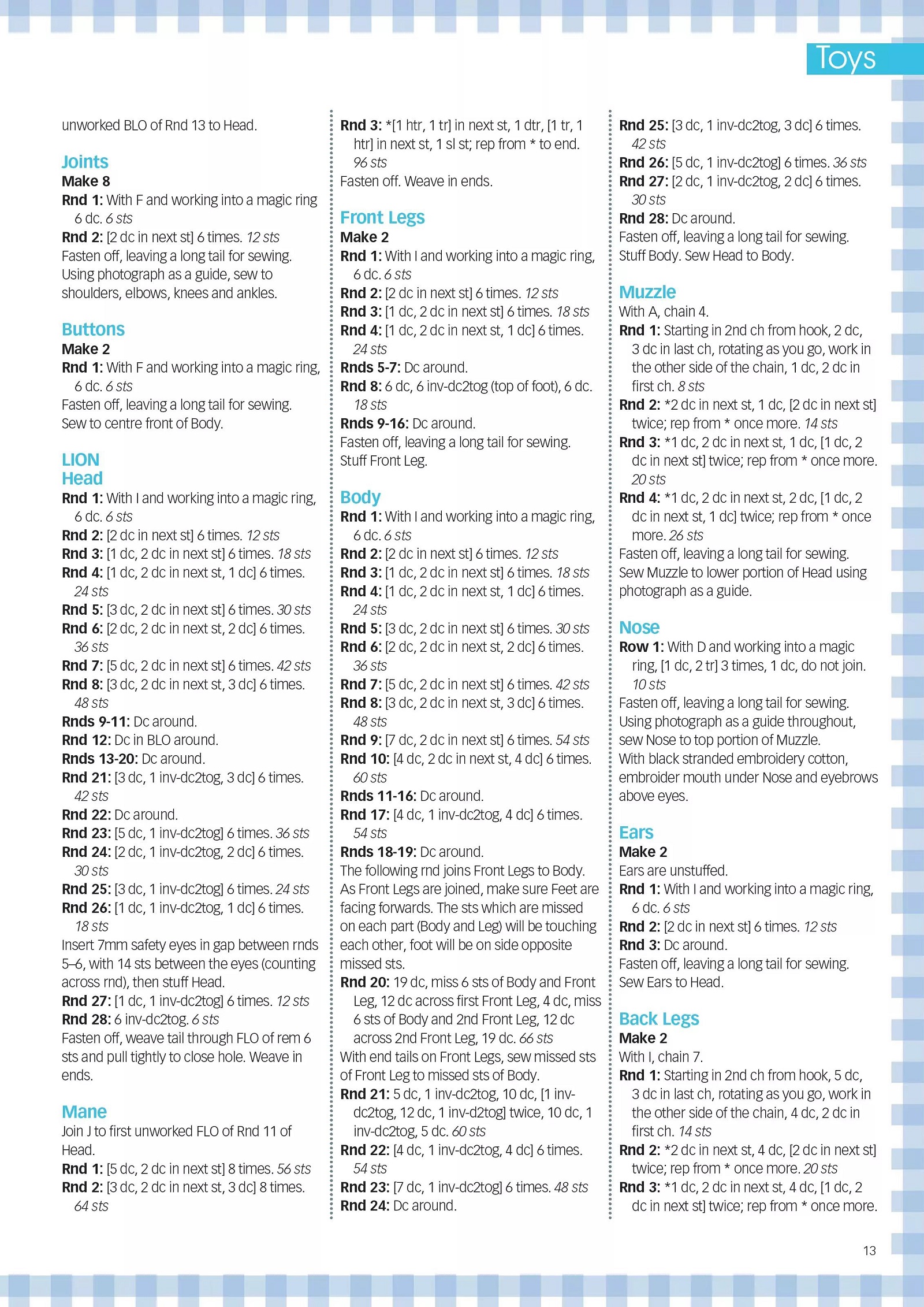 Toys

unworked BLO of Rnd 13 to Head.

Joints
Make 8
Rnd 1: With F and working into a magic ring 6 dc. 6 sts
Rnd 2: [2 dc in next st] 6 times. 12 sts
Fasten off, leaving a long tail for sewing. Using photograph as a guide, sew to shoulders, elbows, knees and ankles.

Buttons
Make 2
Rnd 1: With F and working into a magic ring, 6 dc. 6 sts
Fasten off, leaving a long tail for sewing. Sew to centre front of Body.

LION
Head
Rnd 1: With I and working into a magic ring, 6 dc. 6 sts
Rnd 2: [2 dc in next st] 6 times. 12 sts
Rnd 3: [1 dc, 2 dc in next st] 6 times. 18 sts
Rnd 4: [1 dc, 2 dc in next st, 1 dc] 6 times. 24 sts
Rnd 5: [3 dc, 2 dc in next st] 6 times. 30 sts
Rnd 6: [2 dc, 2 dc in next st, 2 dc] 6 times. 36 sts
Rnd 7: [5 dc, 2 dc in next st] 6 times. 42 sts
Rnd 8: [3 dc, 2 dc in next st, 3 dc] 6 times. 48 sts
Rnds 9-11: Dc around.
Rnd 12: Dc in BLO around.
Rnds 13-20: Dc around.
Rnd 21: [3 dc, 1 inv-dc2tog, 3 dc] 6 times. 42 sts
Rnd 22: Dc around.
Rnd 23: [5 dc, 1 inv-dc2tog] 6 times. 36 sts
Rnd 24: [2 dc, 1 inv-dc2tog, 2 dc] 6 times. 30 sts
Rnd 25: [3 dc, 1 inv-dc2tog] 6 times. 24 sts
Rnd 26: [1 dc, 1 inv-dc2tog, 1 dc] 6 times. 18 sts
Insert 7mm safety eyes in gap between rnds 5–6, with 14 sts between the eyes (counting across rnd), then stuff Head.
Rnd 27: [1 dc, 1 inv-dc2tog] 6 times. 12 sts
Rnd 28: 6 inv-dc2tog. 6 sts
Fasten off, weave tail through FLO of rem 6 sts and pull tightly to close hole. Weave in ends.

Mane
Join J to first unworked FLO of Rnd 11 of Head.
Rnd 1: [5 dc, 2 dc in next st] 8 times. 56 sts
Rnd 2: [3 dc, 2 dc in next st, 3 dc] 8 times. 64 sts

Rnd 3: *[1 htr, 1 tr] in next st, 1 dtr, [1 tr, 1 htr] in next st, 1 sl st; rep from * to end. 96 sts
Fasten off. Weave in ends.

Front Legs
Make 2
Rnd 1: With I and working into a magic ring, 6 dc. 6 sts
Rnd 2: [2 dc in next st] 6 times. 12 sts
Rnd 3: [1 dc, 2 dc in next st] 6 times. 18 sts
Rnd 4: [1 dc, 2 dc in next st, 1 dc] 6 times. 24 sts
Rnds 5-7: Dc around.
Rnd 8: 6 dc, 6 inv-dc2tog (top of foot), 6 dc. 18 sts
Rnds 9-16: Dc around.
Fasten off, leaving a long tail for sewing. Stuff Front Leg.

Body
Rnd 1: With I and working into a magic ring, 6 dc. 6 sts
Rnd 2: [2 dc in next st] 6 times. 12 sts
Rnd 3: [1 dc, 2 dc in next st] 6 times. 18 sts
Rnd 4: [1 dc, 2 dc in next st, 1 dc] 6 times. 24 sts
Rnd 5: [3 dc, 2 dc in next st] 6 times. 30 sts
Rnd 6: [2 dc, 2 dc in next st, 2 dc] 6 times. 36 sts
Rnd 7: [5 dc, 2 dc in next st] 6 times. 42 sts
Rnd 8: [3 dc, 2 dc in next st, 3 dc] 6 times. 48 sts
Rnd 9: [7 dc, 2 dc in next st] 6 times. 54 sts
Rnd 10: [4 dc, 2 dc in next st, 4 dc] 6 times. 60 sts
Rnds 11-16: Dc around.
Rnd 17: [4 dc, 1 inv-dc2tog, 4 dc] 6 times. 54 sts
Rnds 18-19: Dc around.
The following rnd joins Front Legs to Body. As Front Legs are joined, make sure Feet are facing forwards. The sts which are missed on each part (Body and Leg) will be touching each other, foot will be on side opposite missed sts.
Rnd 20: 19 dc, miss 6 sts of Body and Front Leg, 12 dc across first Front Leg, 4 dc, miss 6 sts of Body and 2nd Front Leg, 12 dc across 2nd Front Leg, 19 dc. 66 sts
With end tails on Front Legs, sew missed sts of Front Leg to missed sts of Body.
Rnd 21: 5 dc, 1 inv-dc2tog, 10 dc, [1 inv-dc2tog, 12 dc, 1 inv-d2tog] twice, 10 dc, 1 inv-dc2tog, 5 dc. 60 sts
Rnd 22: [4 dc, 1 inv-dc2tog, 4 dc] 6 times. 54 sts
Rnd 23: [7 dc, 1 inv-dc2tog] 6 times. 48 sts
Rnd 24: Dc around.

Rnd 25: [3 dc, 1 inv-dc2tog, 3 dc] 6 times. 42 sts
Rnd 26: [5 dc, 1 inv-dc2tog] 6 times. 36 sts
Rnd 27: [2 dc, 1 inv-dc2tog, 2 dc] 6 times. 30 sts
Rnd 28: Dc around.
Fasten off, leaving a long tail for sewing. Stuff Body. Sew Head to Body.

Muzzle
With A, chain 4.
Rnd 1: Starting in 2nd ch from hook, 2 dc, 3 dc in last ch, rotating as you go, work in the other side of the chain, 1 dc, 2 dc in first ch. 8 sts
Rnd 2: *2 dc in next st, 1 dc, [2 dc in next st] twice; rep from * once more. 14 sts
Rnd 3: *1 dc, 2 dc in next st, 1 dc, [1 dc, 2 dc in next st] twice; rep from * once more. 20 sts
Rnd 4: *1 dc, 2 dc in next st, 2 dc, [1 dc, 2 dc in next st, 1 dc] twice; rep from * once more. 26 sts
Fasten off, leaving a long tail for sewing. Sew Muzzle to lower portion of Head using photograph as a guide.

Nose
Row 1: With D and working into a magic ring, [1 dc, 2 tr] 3 times, 1 dc, do not join. 10 sts
Fasten off, leaving a long tail for sewing. Using photograph as a guide throughout, sew Nose to top portion of Muzzle.
With black stranded embroidery cotton, embroider mouth under Nose and eyebrows above eyes.

Ears
Make 2
Ears are unstuffed.
Rnd 1: With I and working into a magic ring, 6 dc. 6 sts
Rnd 2: [2 dc in next st] 6 times. 12 sts
Rnd 3: Dc around.
Fasten off, leaving a long tail for sewing. Sew Ears to Head.

Back Legs
Make 2
With I, chain 7.
Rnd 1: Starting in 2nd ch from hook, 5 dc, 3 dc in last ch, rotating as you go, work in the other side of the chain, 4 dc, 2 dc in first ch. 14 sts
Rnd 2: *2 dc in next st, 4 dc, [2 dc in next st] twice; rep from * once more. 20 sts
Rnd 3: *1 dc, 2 dc in next st, 4 dc, [1 dc, 2 dc in next st] twice; rep from * once more.

13